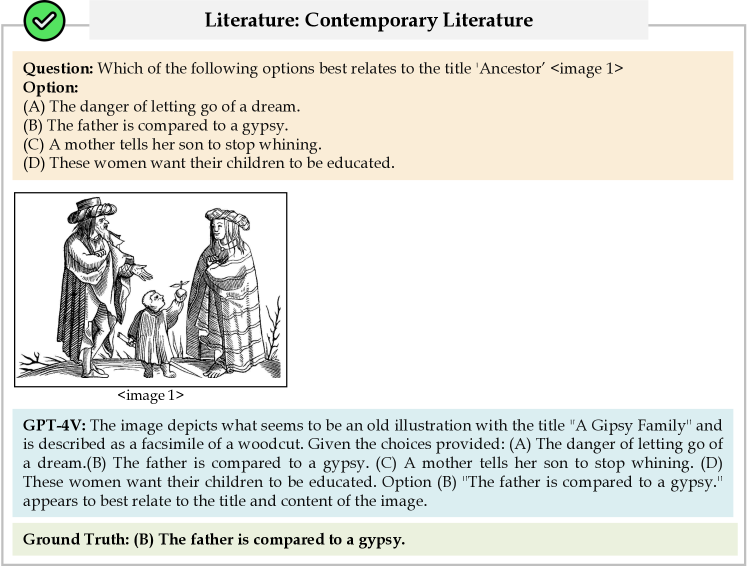 Literature: Contemporary Literature

**Question:** Which of the following options best relates to the title 'Ancestor' <image 1>
**Option:**
(A) The danger of letting go of a dream.
(B) The father is compared to a gypsy.
(C) A mother tells her son to stop whining.
(D) These women want their children to be educated.

<image 1>

**GPT-4V:** The image depicts what seems to be an old illustration with the title "A Gipsy Family" and is described as a facsimile of a woodcut. Given the choices provided: (A) The danger of letting go of a dream.(B) The father is compared to a gypsy. (C) A mother tells her son to stop whining. (D) These women want their children to be educated. Option (B) "The father is compared to a gypsy." appears to best relate to the title and content of the image.

**Ground Truth: (B) The father is compared to a gypsy.**